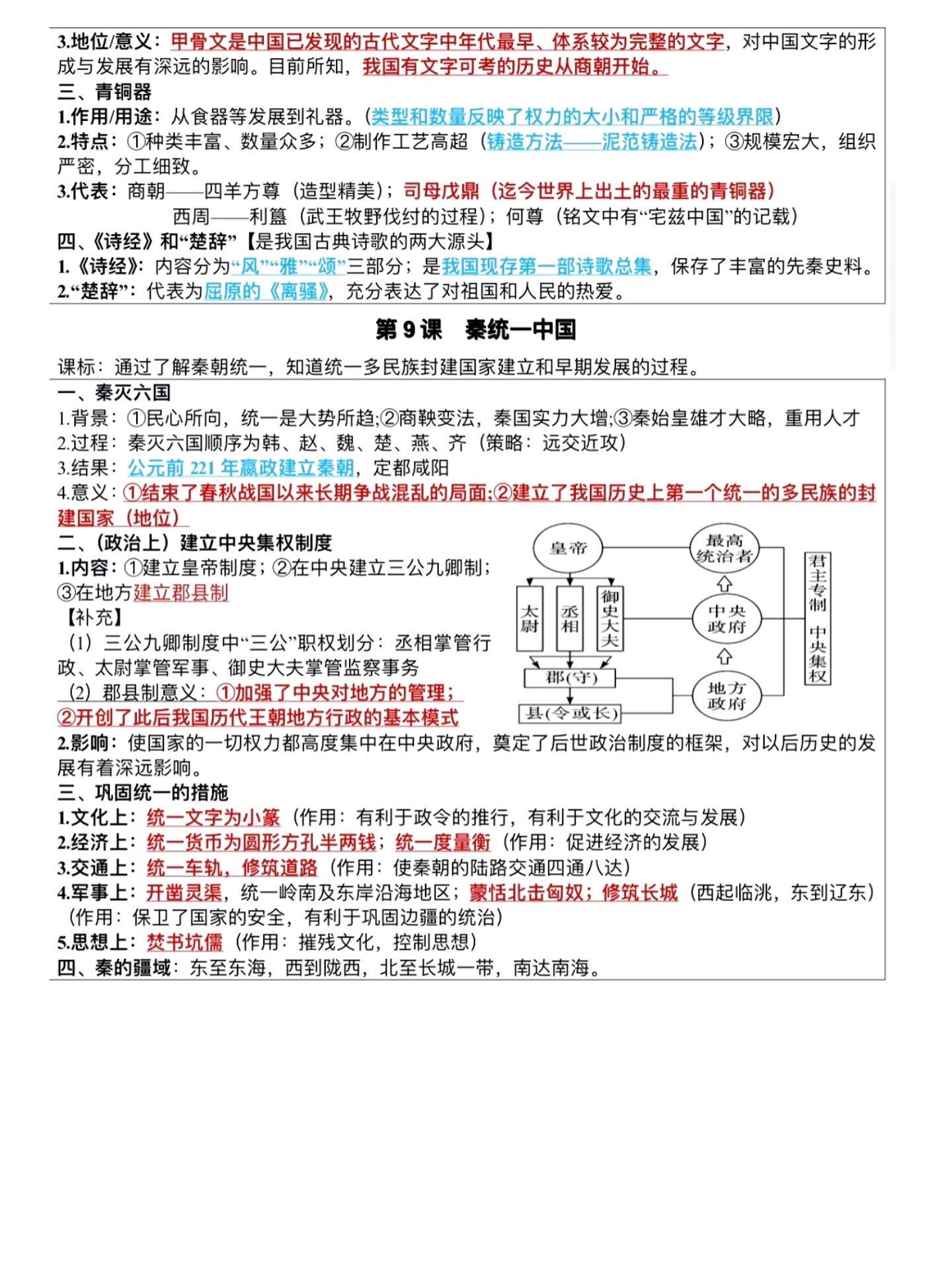 3.地位/意义：甲骨文是中国已发现的古代文字中年代最早、体系较为完整的文字，对中国文字的形成与发展有深远的影响。目前所知，我国有文字可考的历史从商朝开始。
三、青铜器
1.作用/用途：从食器等发展到礼器。（类型和数量反映了权力的大小和严格的等级界限）
2.特点：①种类丰富、数量众多；②制作工艺高超（铸造方法——泥范铸造法）；③规模宏大，组织严密，分工细致。
3.代表：商朝——四羊方尊（造型精美）；司母戊鼎（迄今世界上出土的最重的青铜器）
西周——利簋（武王牧野伐纣的过程）；何尊（铭文中有“宅兹中国”的记载）
四、《诗经》和“楚辞”【是我国古典诗歌的两大源头】
1.《诗经》：内容分为“风”“雅”“颂”三部分；是我国现存第一部诗歌总集，保存了丰富的先秦史料。
2.“楚辞”：代表为屈原的《离骚》，充分表达了对祖国和人民的热爱。

第 9 课 秦统一中国

课标：通过了解秦朝统一，知道统一多民族封建国家建立和早期发展的过程。
一、秦灭六国
1.背景：①民心所向，统一是大势所趋;②商鞅变法，秦国实力大增;③秦始皇雄才大略，重用人才
2.过程：秦灭六国顺序为韩、赵、魏、楚、燕、齐（策略：远交近攻）
3.结果：公元前 221 年嬴政建立秦朝，定都咸阳
4.意义：①结束了春秋战国以来长期争战混乱的局面;②建立了我国历史上第一个统一的多民族的封建国家（地位）
二、（政治上）建立中央集权制度
1.内容：①建立皇帝制度；②在中央建立三公九卿制；③在地方建立郡县制
【补充】
（1）三公九卿制度中“三公”职权划分：丞相掌管行政、太尉掌管军事、御史大夫掌管监察事务
（2）郡县制意义：①加强了中央对地方的管理；②开创了此后我国历代王朝地方行政的基本模式

皇帝
太尉
丞相
御史大夫
郡(守)
县(令或长)
最高统治者
中央政府
地方政府
君主专制 中央集权

2.影响：使国家的一切权力都高度集中在中央政府，奠定了后世政治制度的框架，对以后历史的发展有着深远影响。
三、巩固统一的措施
1.文化上：统一文字为小篆（作用：有利于政令的推行，有利于文化的交流与发展）
2.经济上：统一货币为圆形方孔半两钱；统一度量衡（作用：促进经济的发展）
3.交通上：统一车轨，修筑道路（作用：使秦朝的陆路交通四通八达）
4.军事上：开凿灵渠，统一岭南及东岸沿海地区；蒙恬北击匈奴；修筑长城（西起临洮，东到辽东）（作用：保卫了国家的安全，有利于巩固边疆的统治）
5.思想上：焚书坑儒（作用：摧残文化，控制思想）
四、秦的疆域：东至东海，西到陇西，北至长城一带，南达南海。